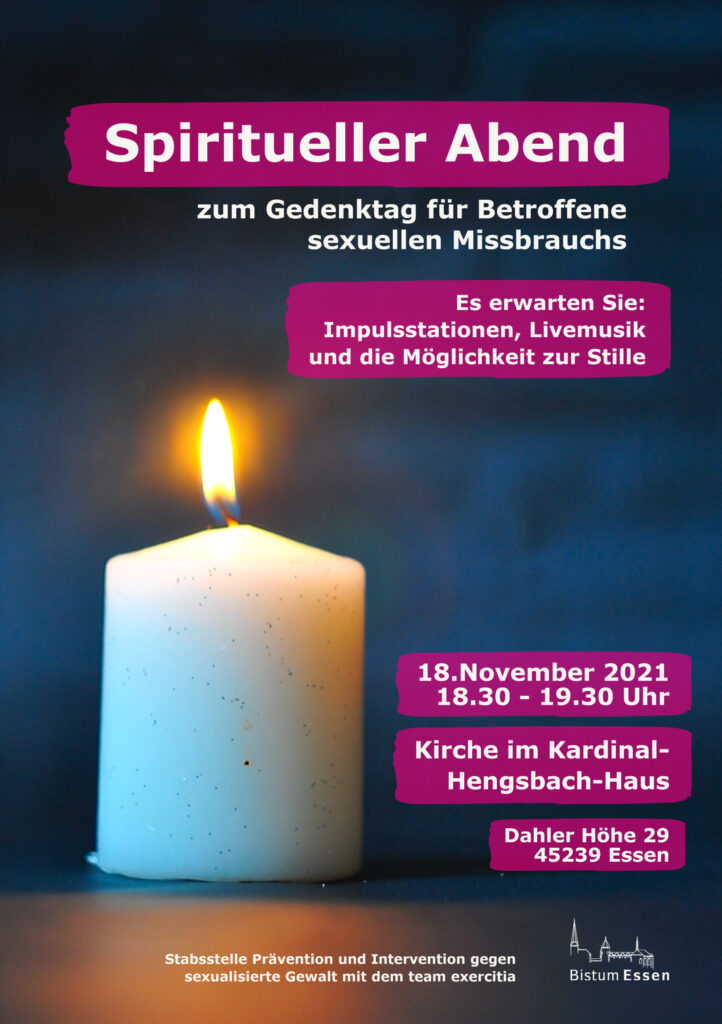 Spiritueller Abend

zum Gedenktag für Betroffene
sexuellen Missbrauchs

Es erwarten Sie:
Impulsstationen, Livemusik
und die Möglichkeit zur Stille

18.November 2021
18.30 - 19.30 Uhr

Kirche im Kardinal-Hengsbach-Haus

Dahler Höhe 29
45239 Essen

Stabsstelle Prävention und Intervention gegen sexualisierte Gewalt mit dem team exercitia

Bistum Essen